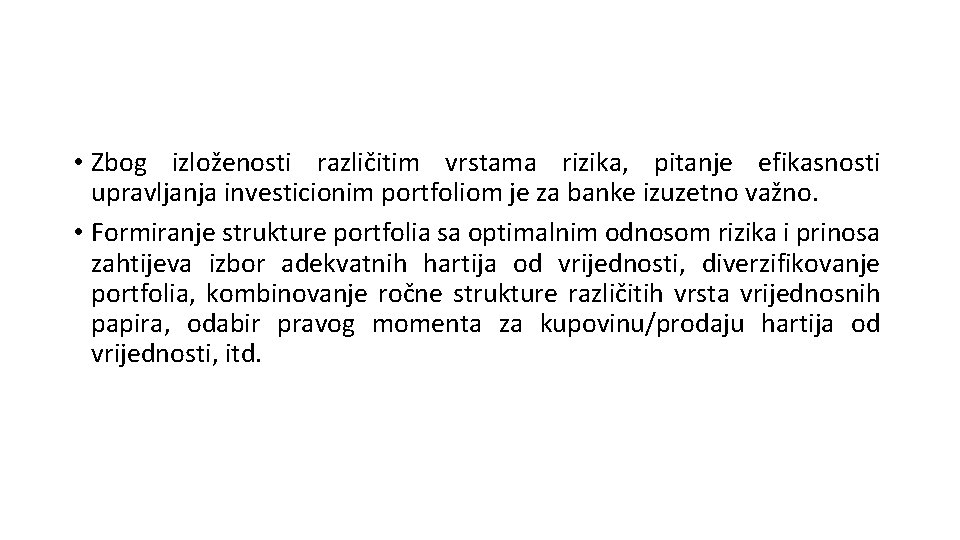 • Zbog izloženosti različitim vrstama rizika, pitanje efikasnosti upravljanja investicionim portfoliom je za banke izuzetno važno.

• Formiranje strukture portfolia sa optimalnim odnosom rizika i prinosa zahtijeva izbor adekvatnih hartija od vrijednosti, diverzifikovanje portfolia, kombinovanje ročne strukture različitih vrsta vrijednosnih papira, odabir pravog momenta za kupovinu/prodaju hartija od vrijednosti, itd.